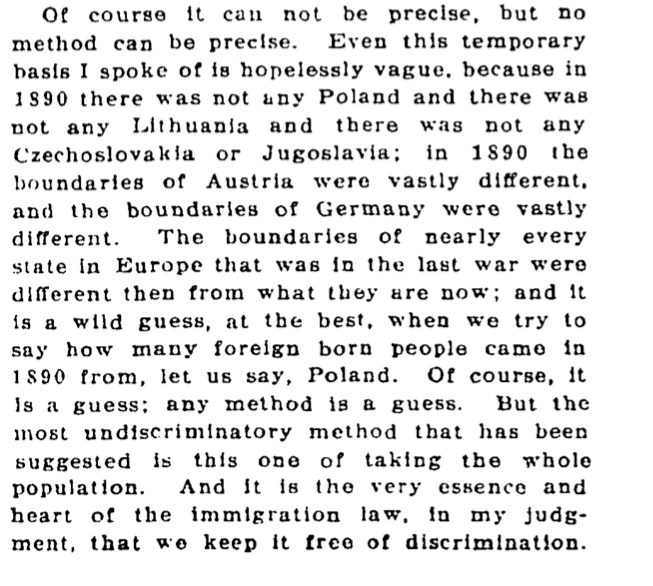 Of course it can not be precise, but no method can be precise. Even this temporary basis I spoke of is hopelessly vague, because in 1890 there was not any Poland and there was not any Lithuania and there was not any Czechoslovakia or Jugoslavia; in 1890 the boundaries of Austria were vastly different, and the boundaries of Germany were vastly different. The boundaries of nearly every state in Europe that was in the last war were different then from what they are now; and it is a wild guess, at the best, when we try to say how many foreign born people came in 1890 from, let us say, Poland. Of course, it is a guess; any method is a guess. But the most undiscriminatory method that has been suggested is this one of taking the whole population. And it is the very essence and heart of the immigration law, in my judgment, that we keep it free of discrimination.